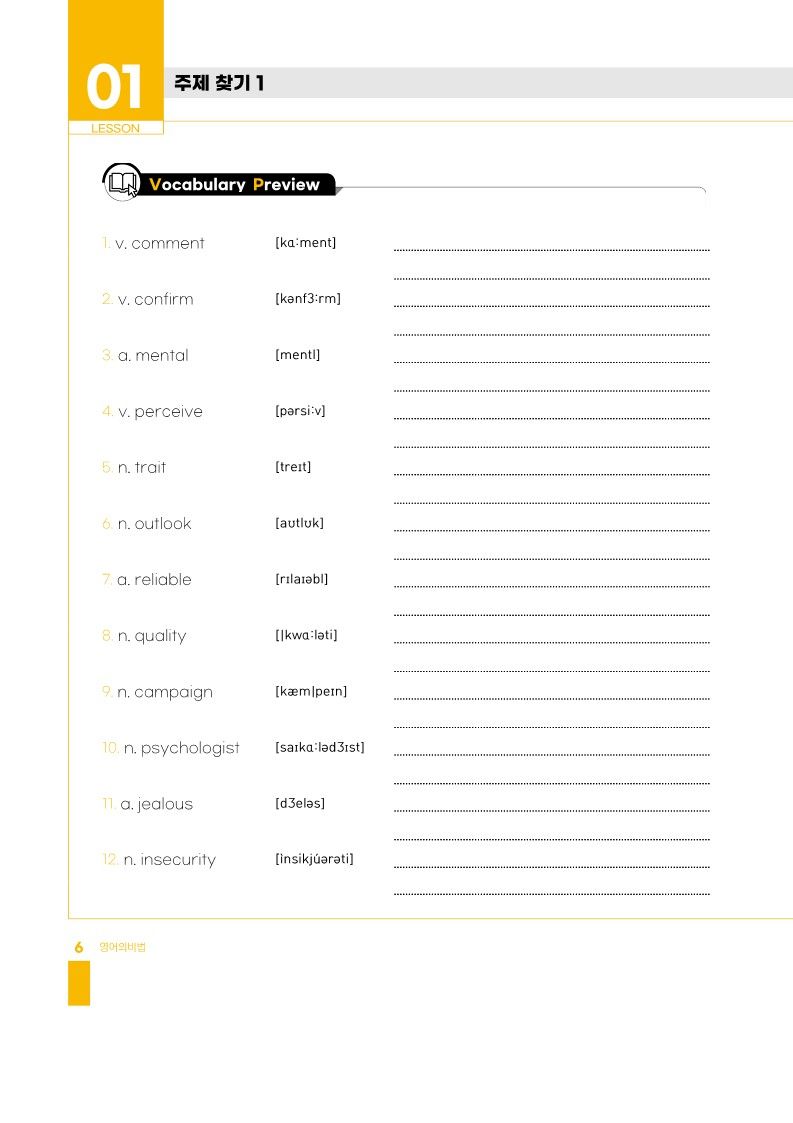 01
LESSON
주제 찾기 1

Vocabulary Preview

1. v. comment [kɑːment]

2. v. confirm [kənfɜːrm]

3. a. mental [mentl]

4. v. perceive [pərsiːv]

5. n. trait [treɪt]

6. n. outlook [aʊtlʊk]

7. a. reliable [rɪlaɪəbl]

8. n. quality [|kwɑːləti]

9. n. campaign [kæm|peɪn]

10. n. psychologist [saɪkɑːlədʒɪst]

11. a. jealous [dʒeləs]

12. n. insecurity [ìnsikjúərəti]

6 영어의비법